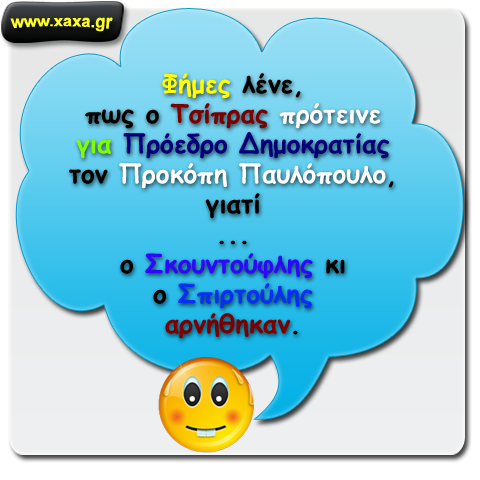 www.xaxa.gr

Φήμες λένε,
πως ο Τσίπρας πρότεινε
για Πρόεδρο Δημοκρατίας
τον Προκόπη Παυλόπουλο,
γιατί
...
ο Σκουντούφλης κι
ο Σπιρτούλης
αρνήθηκαν.